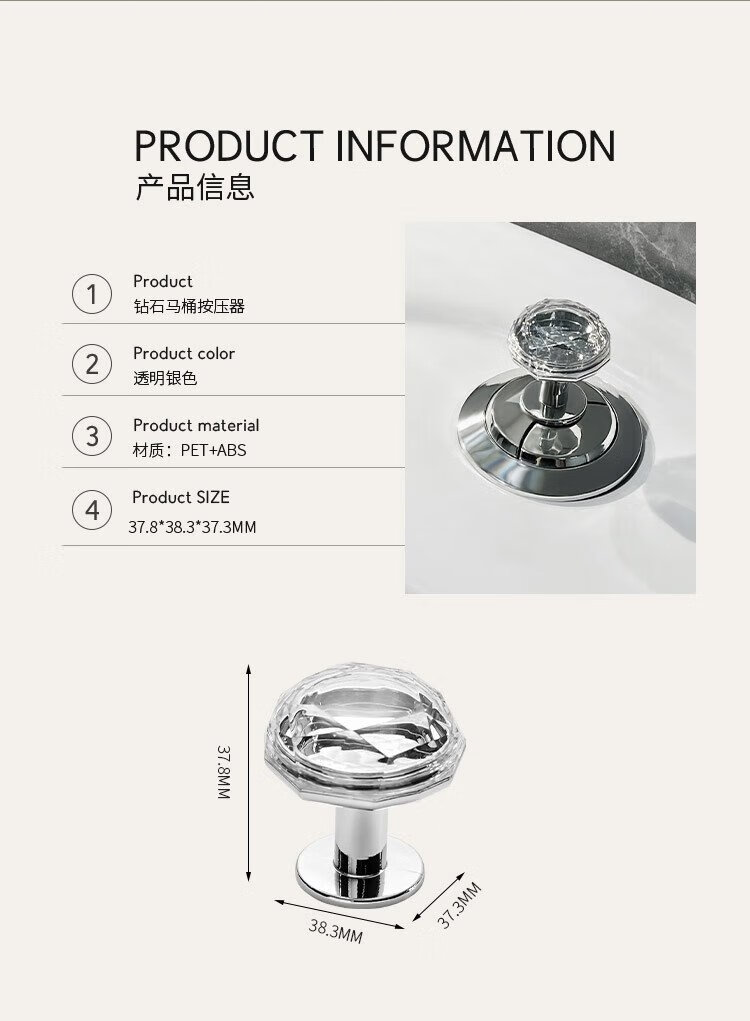 PRODUCT INFORMATION
产品信息

1 Product
钻石马桶按压器

2 Product color
透明银色

3 Product material
材质：PET+ABS

4 Product SIZE
37.8*38.3*37.3MM

37.8MM

38.3MM

37.3MM